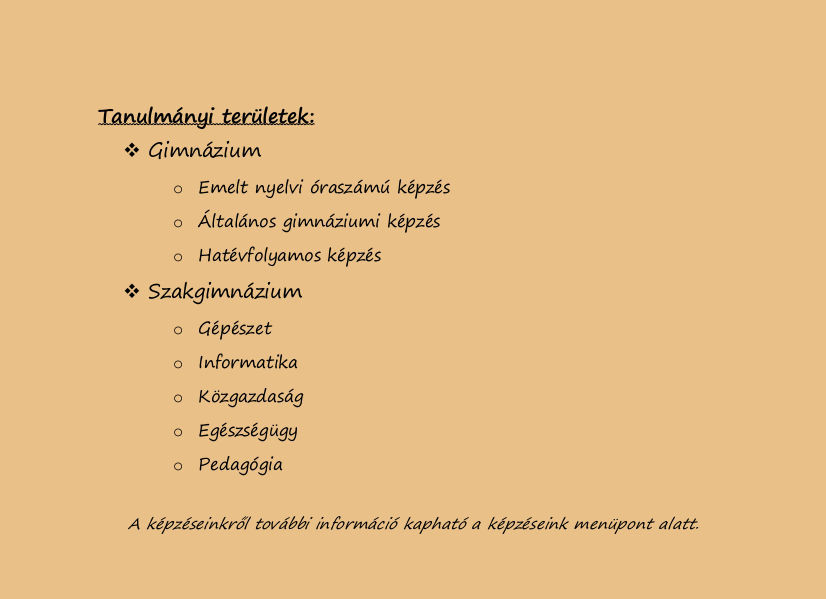 Tanulmányi területek:

❖ Gimnázium

o Emelt nyelvi óraszámú képzés
o Általános gimnáziumi képzés
o Hatévfolyamos képzés

❖ Szakgimnázium

o Gépészet
o Informatika
o Közgazdaság
o Egészségügy
o Pedagógia

A képzéseinkről további információ kapható a képzéseink menüpont alatt.